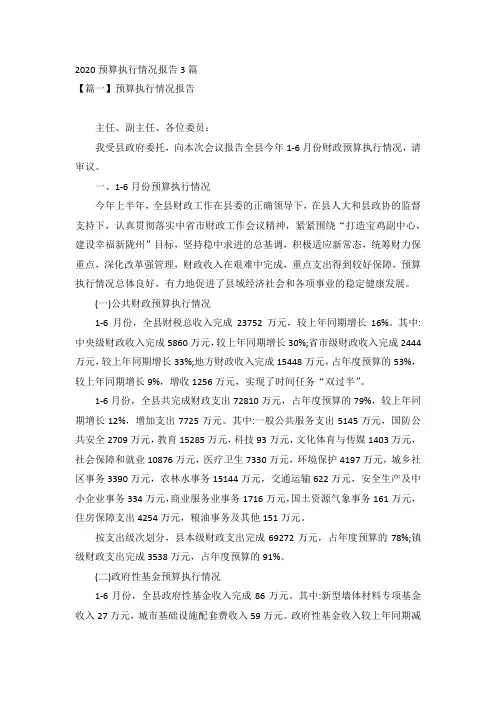 2020 预算执行情况报告 3 篇

【篇一】预算执行情况报告

主任、副主任、各位委员：

我受县政府委托，向本次会议报告全县今年 1-6 月份财政预算执行情况，请审议。

一、1-6 月份预算执行情况

今年上半年，全县财政工作在县委的正确领导下，在县人大和县政协的监督支持下，认真贯彻落实中省市财政工作会议精神，紧紧围绕“打造宝鸡副中心，建设幸福新陇州”目标，坚持稳中求进的总基调，积极适应新常态，统筹财力保重点，深化改革强管理，财政收入在艰难中完成，重点支出得到较好保障，预算执行情况总体良好，有力地促进了县域经济社会和各项事业的稳定健康发展。

(一)公共财政预算执行情况

1-6 月份，全县财税总收入完成 23752 万元，较上年同期增长 16%。其中:中央级财政收入完成 5860 万元，较上年同期增长 30%;省市级财政收入完成 2444 万元，较上年同期增长 33%;地方财政收入完成 15448 万元，占年度预算的 53%，较上年同期增长 9%，增收 1256 万元，实现了时间任务“双过半”。

1-6 月份，全县共完成财政支出 72810 万元，占年度预算的 79%，较上年同期增长 12%，增加支出 7725 万元。其中:一般公共服务支出 5145 万元，国防公共安全 2709 万元，教育 15285 万元，科技 93 万元，文化体育与传媒 1403 万元，社会保障和就业 10876 万元，医疗卫生 7330 万元，环境保护 4197 万元，城乡社区事务 3390 万元，农林水事务 15144 万元，交通运输 622 万元，安全生产及中小企业事务 334 万元，商业服务业事务 1716 万元，国土资源气象事务 161 万元，住房保障支出 4254 万元，粮油事务及其他 151 万元。

按支出级次划分，县本级财政支出完成 69272 万元，占年度预算的 78%;镇级财政支出完成 3538 万元，占年度预算的 91%。

(二)政府性基金预算执行情况

1-6 月份，全县政府性基金收入完成 86 万元。其中:新型墙体材料专项基金收入 27 万元，城市基础设施配套费收入 59 万元。政府性基金收入较上年同期减